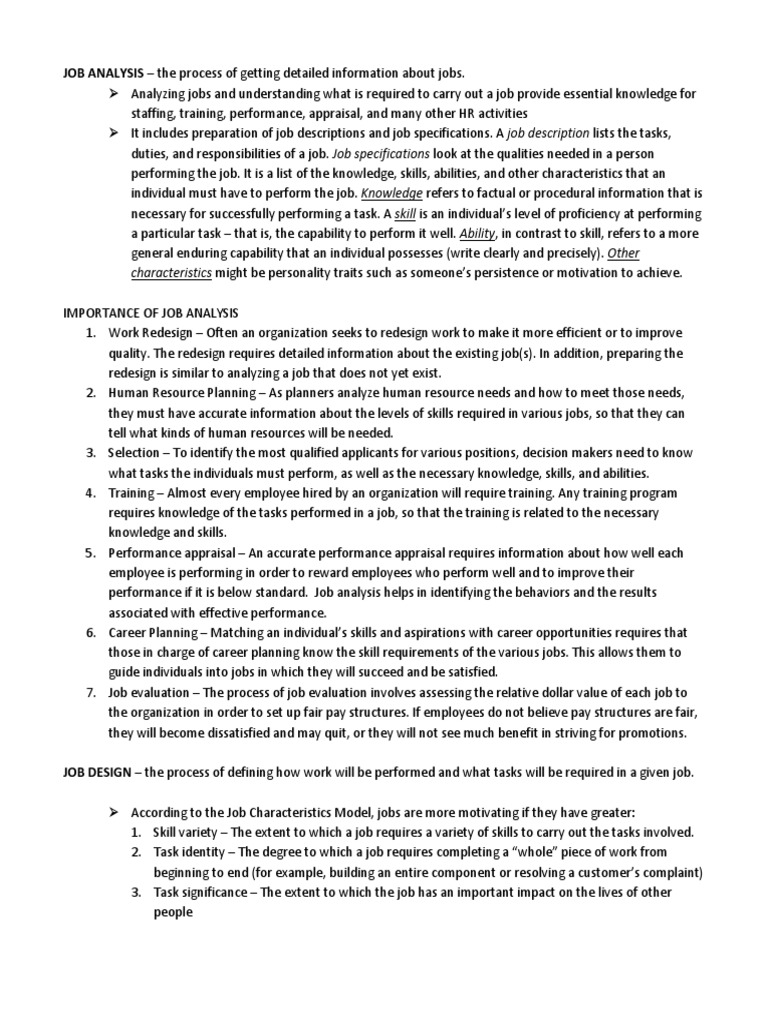 JOB ANALYSIS – the process of getting detailed information about jobs.

➢ Analyzing jobs and understanding what is required to carry out a job provide essential knowledge for staffing, training, performance, appraisal, and many other HR activities
➢ It includes preparation of job descriptions and job specifications. A job description lists the tasks, duties, and responsibilities of a job. Job specifications look at the qualities needed in a person performing the job. It is a list of the knowledge, skills, abilities, and other characteristics that an individual must have to perform the job. Knowledge refers to factual or procedural information that is necessary for successfully performing a task. A skill is an individual's level of proficiency at performing a particular task – that is, the capability to perform it well. Ability, in contrast to skill, refers to a more general enduring capability that an individual possesses (write clearly and precisely). Other characteristics might be personality traits such as someone's persistence or motivation to achieve.

IMPORTANCE OF JOB ANALYSIS
1. Work Redesign – Often an organization seeks to redesign work to make it more efficient or to improve quality. The redesign requires detailed information about the existing job(s). In addition, preparing the redesign is similar to analyzing a job that does not yet exist.
2. Human Resource Planning – As planners analyze human resource needs and how to meet those needs, they must have accurate information about the levels of skills required in various jobs, so that they can tell what kinds of human resources will be needed.
3. Selection – To identify the most qualified applicants for various positions, decision makers need to know what tasks the individuals must perform, as well as the necessary knowledge, skills, and abilities.
4. Training – Almost every employee hired by an organization will require training. Any training program requires knowledge of the tasks performed in a job, so that the training is related to the necessary knowledge and skills.
5. Performance appraisal – An accurate performance appraisal requires information about how well each employee is performing in order to reward employees who perform well and to improve their performance if it is below standard. Job analysis helps in identifying the behaviors and the results associated with effective performance.
6. Career Planning – Matching an individual's skills and aspirations with career opportunities requires that those in charge of career planning know the skill requirements of the various jobs. This allows them to guide individuals into jobs in which they will succeed and be satisfied.
7. Job evaluation – The process of job evaluation involves assessing the relative dollar value of each job to the organization in order to set up fair pay structures. If employees do not believe pay structures are fair, they will become dissatisfied and may quit, or they will not see much benefit in striving for promotions.

JOB DESIGN – the process of defining how work will be performed and what tasks will be required in a given job.

➢ According to the Job Characteristics Model, jobs are more motivating if they have greater:
1. Skill variety – The extent to which a job requires a variety of skills to carry out the tasks involved.
2. Task identity – The degree to which a job requires completing a "whole" piece of work from beginning to end (for example, building an entire component or resolving a customer's complaint)
3. Task significance – The extent to which the job has an important impact on the lives of other people